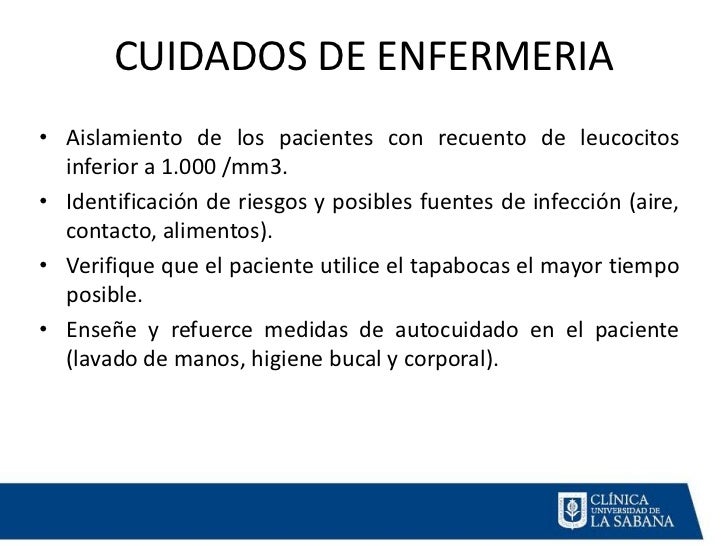 CUIDADOS DE ENFERMERIA

• Aislamiento de los pacientes con recuento de leucocitos inferior a 1.000 /mm3.

• Identificación de riesgos y posibles fuentes de infección (aire, contacto, alimentos).

• Verifique que el paciente utilice el tapabocas el mayor tiempo posible.

• Enseñe y refuerce medidas de autocuidado en el paciente (lavado de manos, higiene bucal y corporal).

CLÍNICA
UNIVERSIDAD DE
LA SABANA